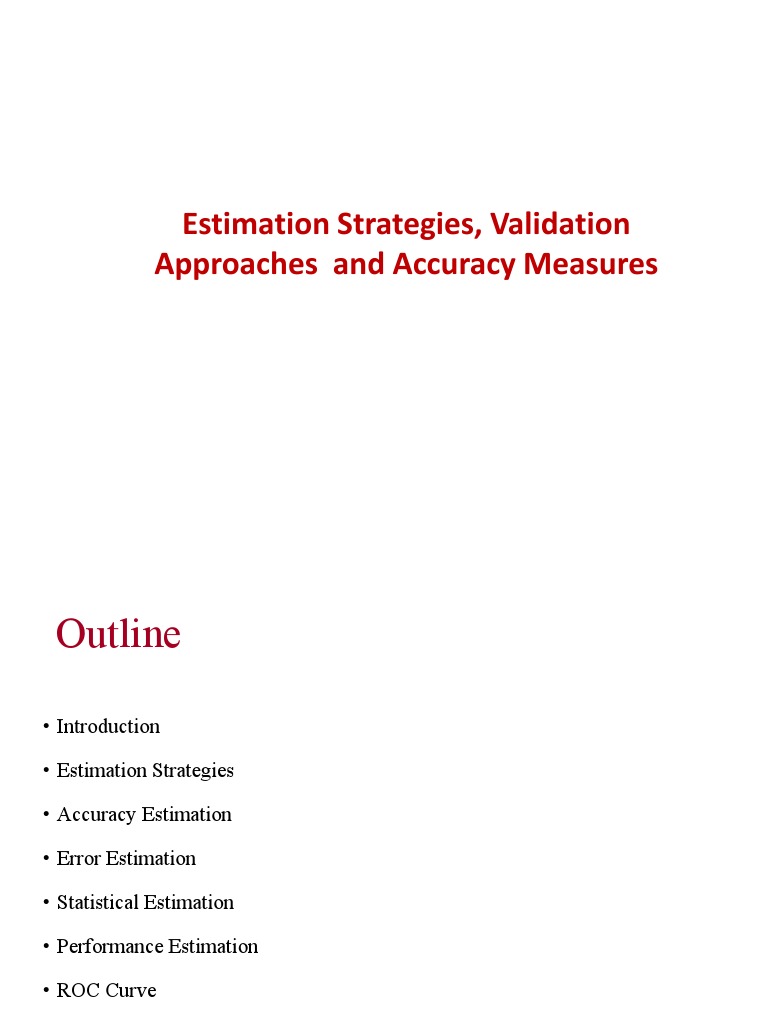 Estimation Strategies, Validation Approaches and Accuracy Measures

Outline

• Introduction
• Estimation Strategies
• Accuracy Estimation
• Error Estimation
• Statistical Estimation
• Performance Estimation
• ROC Curve